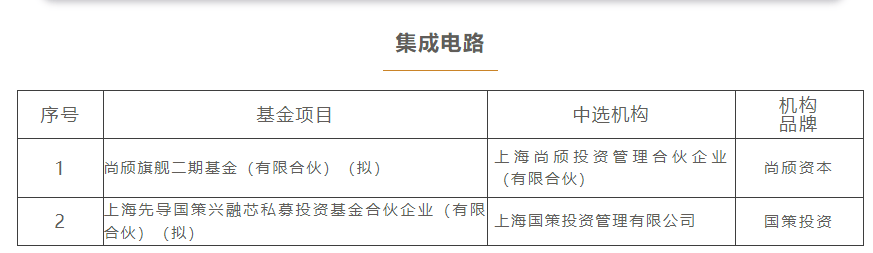 集成电路

| 序号 | 基金项目 | 中选机构 | 机构品牌 |
|---|---|---|---|
| 1 | 尚颀旗舰二期基金（有限合伙）（拟） | 上海尚颀投资管理合伙企业（有限合伙） | 尚颀资本 |
| 2 | 上海先导国策兴融芯私募投资基金合伙企业（有限合伙）（拟） | 上海国策投资管理有限公司 | 国策投资 |